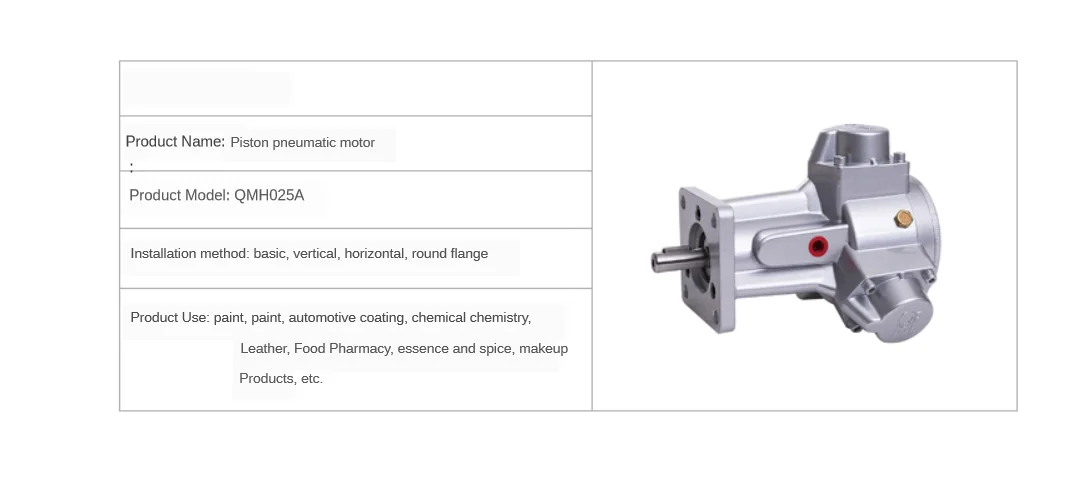 Product Name: Piston pneumatic motor
:

Product Model: QMH025A

Installation method: basic, vertical, horizontal, round flange

Product Use: paint, paint, automotive coating, chemical chemistry, Leather, Food Pharmacy, essence and spice, makeup Products, etc.